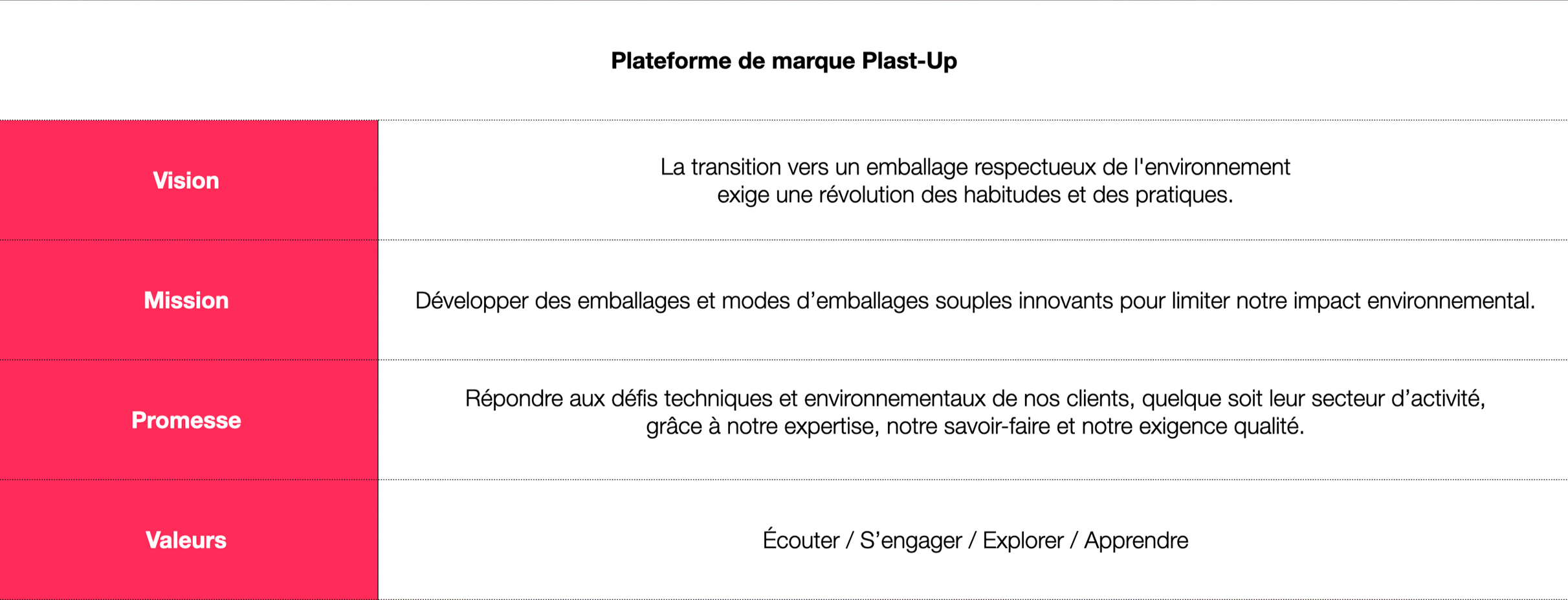 Plateforme de marque Plast-Up

| Vision | La transition vers un emballage respectueux de l'environnement exige une révolution des habitudes et des pratiques. |
|---|---|
| Mission | Développer des emballages et modes d'emballages souples innovants pour limiter notre impact environnemental. |
| Promesse | Répondre aux défis techniques et environnementaux de nos clients, quelque soit leur secteur d'activité, grâce à notre expertise, notre savoir-faire et notre exigence qualité. |
| Valeurs | Écouter / S'engager / Explorer / Apprendre |